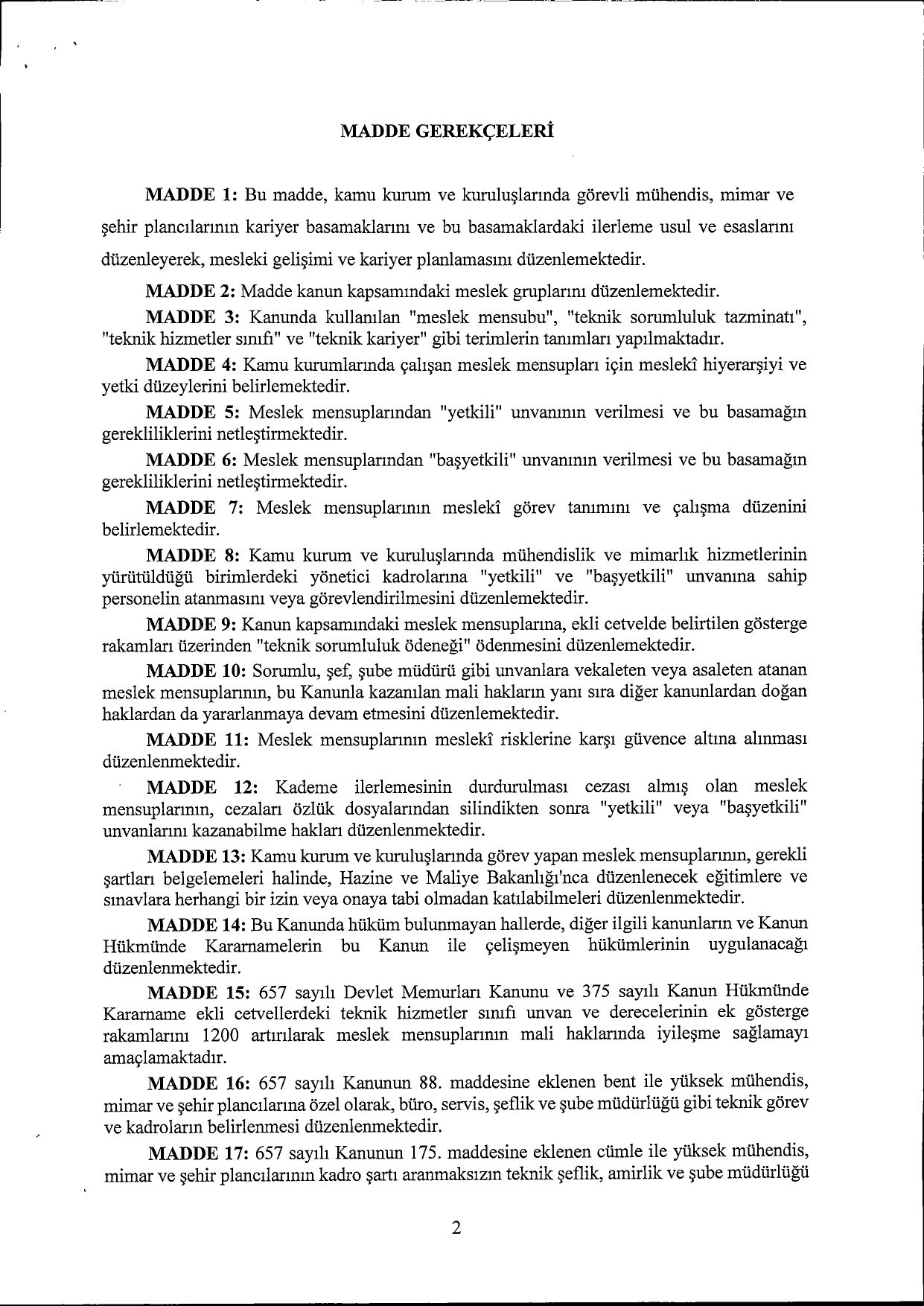 MADDE GEREKÇELERİ

MADDE 1: Bu madde, kamu kurum ve kuruluşlarında görevli mühendis, mimar ve şehir plancılarının kariyer basamaklarını ve bu basamaklardaki ilerleme usul ve esaslarını düzenleyerek, mesleki gelişimi ve kariyer planlamasını düzenlemektedir.

MADDE 2: Madde kanun kapsamındaki meslek gruplarını düzenlemektedir.

MADDE 3: Kanunda kullanılan "meslek mensubu", "teknik sorumluluk tazminatı", "teknik hizmetler sınıfı" ve "teknik kariyer" gibi terimlerin tanımları yapılmaktadır.

MADDE 4: Kamu kurumlarında çalışan meslek mensupları için meslekî hiyerarşiyi ve yetki düzeylerini belirlemektedir.

MADDE 5: Meslek mensuplarından "yetkili" unvanının verilmesi ve bu basamağın gerekliliklerini netleştirmektedir.

MADDE 6: Meslek mensuplarından "başyetkili" unvanının verilmesi ve bu basamağın gerekliliklerini netleştirmektedir.

MADDE 7: Meslek mensuplarının meslekî görev tanımını ve çalışma düzenini belirlemektedir.

MADDE 8: Kamu kurum ve kuruluşlarında mühendislik ve mimarlık hizmetlerinin yürütüldüğü birimlerdeki yönetici kadrolarına "yetkili" ve "başyetkili" unvanına sahip personelin atanmasını veya görevlendirilmesini düzenlemektedir.

MADDE 9: Kanun kapsamındaki meslek mensuplarına, ekli cetvelde belirtilen gösterge rakamları üzerinden "teknik sorumluluk ödeneği" ödenmesini düzenlemektedir.

MADDE 10: Sorumlu, şef, şube müdürü gibi unvanlara vekaleten veya asaleten atanan meslek mensuplarının, bu Kanunla kazanılan mali hakların yanı sıra diğer kanunlardan doğan haklardan da yararlanmaya devam etmesini düzenlemektedir.

MADDE 11: Meslek mensuplarının meslekî risklerine karşı güvence altına alınması düzenlenmektedir.

MADDE 12: Kademe ilerlemesinin durdurulması cezası almış olan meslek mensuplarının, cezaları özlük dosyalarından silindikten sonra "yetkili" veya "başyetkili" unvanlarını kazanabilme hakları düzenlenmektedir.

MADDE 13: Kamu kurum ve kuruluşlarında görev yapan meslek mensuplarının, gerekli şartları belgelemeleri halinde, Hazine ve Maliye Bakanlığı'nca düzenlenecek eğitimlere ve sınavlara herhangi bir izin veya onaya tabi olmadan katılabilmeleri düzenlenmektedir.

MADDE 14: Bu Kanunda hüküm bulunmayan hallerde, diğer ilgili kanunların ve Kanun Hükmünde Kararnamelerin bu Kanun ile çelişmeyen hükümlerinin uygulanacağı düzenlenmektedir.

MADDE 15: 657 sayılı Devlet Memurları Kanunu ve 375 sayılı Kanun Hükmünde Kararname ekli cetvellerdeki teknik hizmetler sınıfı unvan ve derecelerinin ek gösterge rakamlarını 1200 artırılarak meslek mensuplarının mali haklarında iyileşme sağlamayı amaçlamaktadır.

MADDE 16: 657 sayılı Kanunun 88. maddesine eklenen bent ile yüksek mühendis, mimar ve şehir plancılarına özel olarak, büro, servis, şeflik ve şube müdürlüğü gibi teknik görev ve kadroların belirlenmesi düzenlenmektedir.

MADDE 17: 657 sayılı Kanunun 175. maddesine eklenen cümle ile yüksek mühendis, mimar ve şehir plancılarının kadro şartı aranmaksızın teknik şeflik, amirlik ve şube müdürlüğü

2